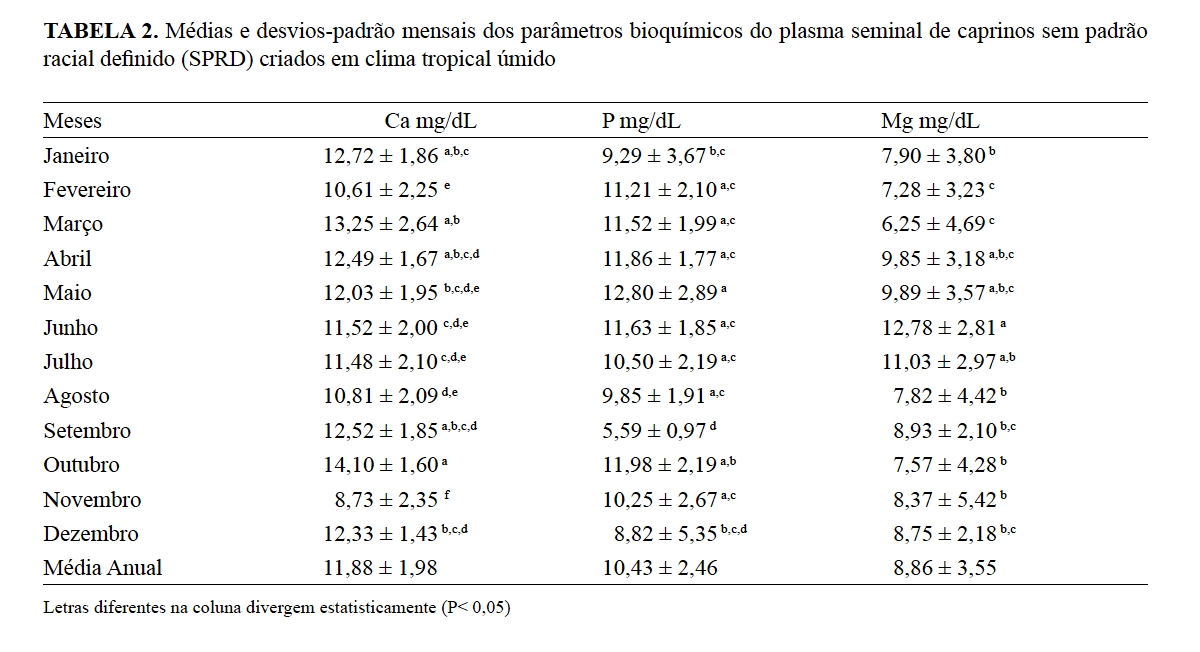 **TABELA 2.** Médias e desvios-padrão mensais dos parâmetros bioquímicos do plasma seminal de caprinos sem padrão racial definido (SPRD) criados em clima tropical úmido

| Meses | Ca mg/dL | P mg/dL | Mg mg/dL |
|---|---|---|---|
| Janeiro | $12,72 \pm 1,86^{a,b,c}$ | $9,29 \pm 3,67^{b,c}$ | $7,90 \pm 3,80^{b}$ |
| Fevereiro | $10,61 \pm 2,25^{e}$ | $11,21 \pm 2,10^{a,c}$ | $7,28 \pm 3,23^{c}$ |
| Março | $13,25 \pm 2,64^{a,b}$ | $11,52 \pm 1,99^{a,c}$ | $6,25 \pm 4,69^{c}$ |
| Abril | $12,49 \pm 1,67^{a,b,c,d}$ | $11,86 \pm 1,77^{a,c}$ | $9,85 \pm 3,18^{a,b,c}$ |
| Maio | $12,03 \pm 1,95^{b,c,d,e}$ | $12,80 \pm 2,89^{a}$ | $9,89 \pm 3,57^{a,b,c}$ |
| Junho | $11,52 \pm 2,00^{c,d,e}$ | $11,63 \pm 1,85^{a,c}$ | $12,78 \pm 2,81^{a}$ |
| Julho | $11,48 \pm 2,10^{c,d,e}$ | $10,50 \pm 2,19^{a,c}$ | $11,03 \pm 2,97^{a,b}$ |
| Agosto | $10,81 \pm 2,09^{d,e}$ | $9,85 \pm 1,91^{a,c}$ | $7,82 \pm 4,42^{b}$ |
| Setembro | $12,52 \pm 1,85^{a,b,c,d}$ | $5,59 \pm 0,97^{d}$ | $8,93 \pm 2,10^{b,c}$ |
| Outubro | $14,10 \pm 1,60^{a}$ | $11,98 \pm 2,19^{a,b}$ | $7,57 \pm 4,28^{b}$ |
| Novembro | $8,73 \pm 2,35^{f}$ | $10,25 \pm 2,67^{a,c}$ | $8,37 \pm 5,42^{b}$ |
| Dezembro | $12,33 \pm 1,43^{b,c,d}$ | $8,82 \pm 5,35^{b,c,d}$ | $8,75 \pm 2,18^{b,c}$ |
| Média Anual | $11,88 \pm 1,98$ | $10,43 \pm 2,46$ | $8,86 \pm 3,55$ |

Letras diferentes na coluna divergem estatisticamente (P< 0,05)